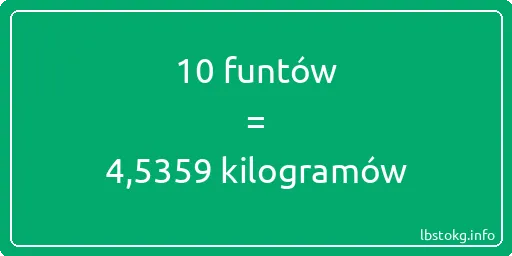 10 funtów
=
4,5359 kilogramów

lbstokg.info